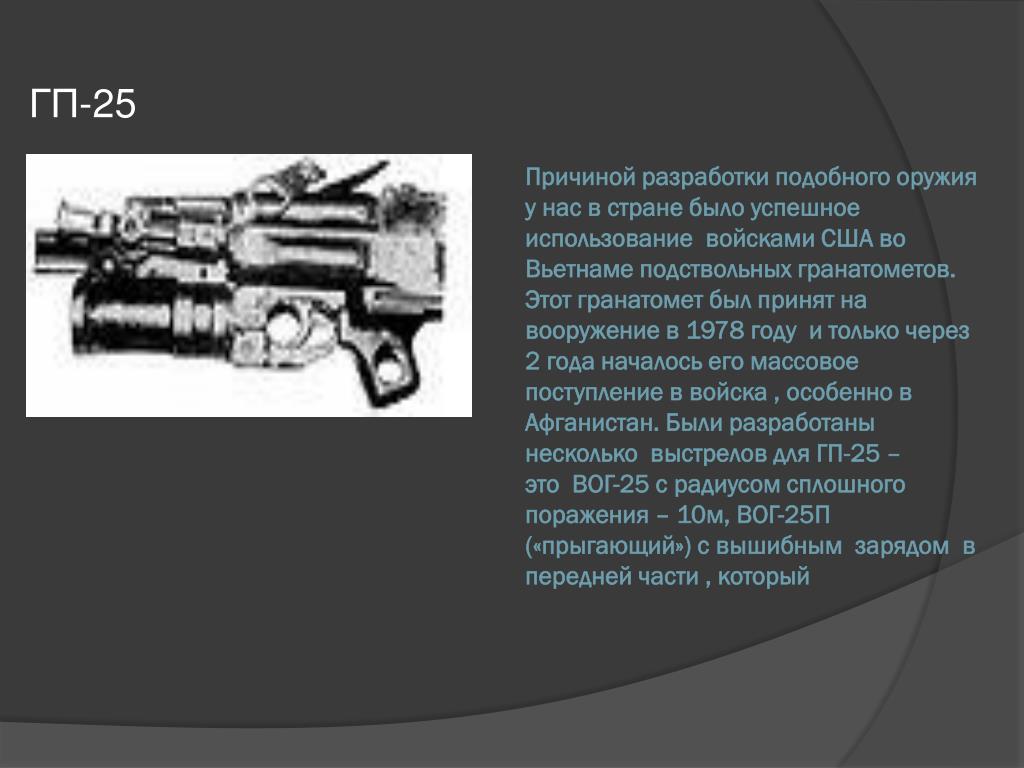 ГП-25

Причиной разработки подобного оружия у нас в стране было успешное использование войсками США во Вьетнаме подствольных гранатометов. Этот гранатомет был принят на вооружение в 1978 году и только через 2 года началось его массовое поступление в войска , особенно в Афганистан. Были разработаны несколько выстрелов для ГП-25 – это ВОГ-25 с радиусом сплошного поражения – 10м, ВОГ-25П («прыгающий») с вышибным зарядом в передней части , который